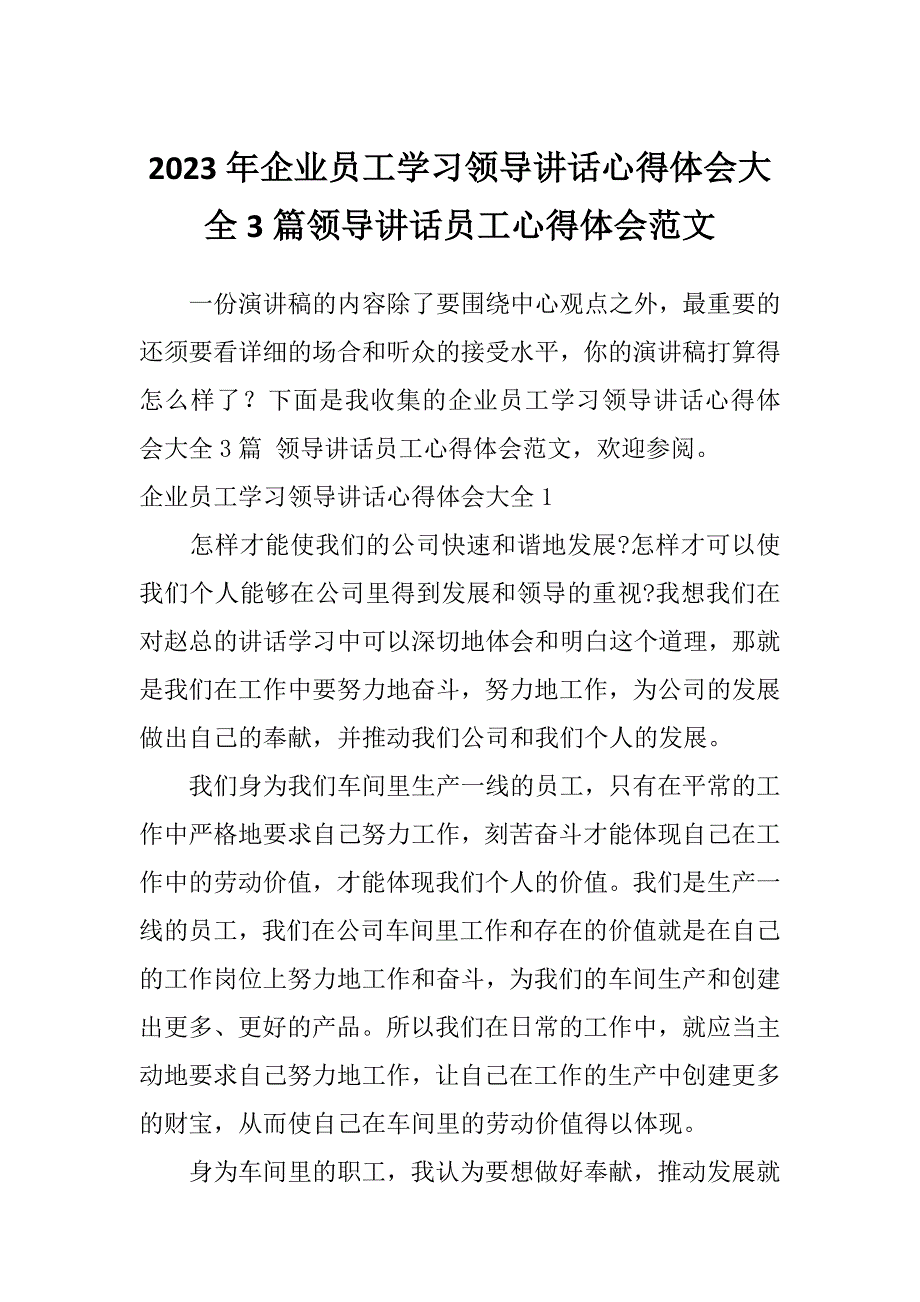 2023年企业员工学习领导讲话心得体会大全3篇领导讲话员工心得体会范文

一份演讲稿的内容除了要围绕中心观点之外，最重要的还须要看详细的场合和听众的接受水平，你的演讲稿打算得怎么样了？下面是我收集的企业员工学习领导讲话心得体会大全3篇 领导讲话员工心得体会范文，欢迎参阅。

企业员工学习领导讲话心得体会大全1

怎样才能使我们的公司快速和谐地发展?怎样才可以使我们个人能够在公司里得到发展和领导的重视?我想我们在对赵总的讲话学习中可以深切地体会和明白这个道理，那就是我们在工作中要努力地奋斗，努力地工作，为公司的发展做出自己的奉献，并推动我们公司和我们个人的发展。

我们身为我们车间里生产一线的员工，只有在平常的工作中严格地要求自己努力工作，刻苦奋斗才能体现自己在工作中的劳动价值，才能体现我们个人的价值。我们是生产一线的员工，我们在公司车间里工作和存在的价值就是在自己的工作岗位上努力地工作和奋斗，为我们的车间生产和创建出更多、更好的产品。所以我们在日常的工作中，就应当主动地要求自己努力地工作，让自己在工作的生产中创建更多的财宝，从而使自己在车间里的劳动价值得以体现。

身为车间里的职工，我认为要想做好奉献，推动发展就